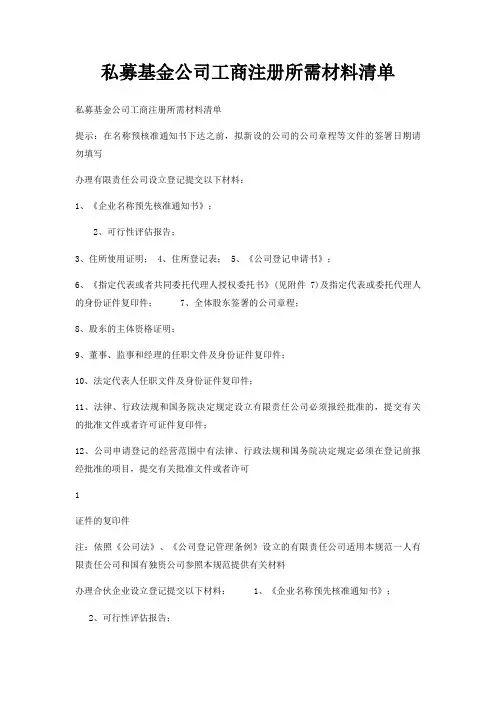 私募基金公司工商注册所需材料清单

私募基金公司工商注册所需材料清单

提示：在名称预核准通知书下达之前，拟新设的公司的公司章程等文件的签署日期请勿填写

办理有限责任公司设立登记提交以下材料：

1、《企业名称预先核准通知书》；

2、可行性评估报告；

3、住所使用证明； 4、住所登记表； 5、《公司登记申请书》；

6、《指定代表或者共同委托代理人授权委托书》(见附件 7)及指定代表或委托代理人的身份证件复印件； 7、全体股东签署的公司章程；

8、股东的主体资格证明；

9、董事、监事和经理的任职文件及身份证件复印件；

10、法定代表人任职文件及身份证件复印件；

11、法律、行政法规和国务院决定规定设立有限责任公司必须报经批准的，提交有关的批准文件或者许可证件复印件；

12、公司申请登记的经营范围中有法律、行政法规和国务院决定规定必须在登记前报经批准的项目，提交有关批准文件或者许可

1

证件的复印件

注：依照《公司法》、《公司登记管理条例》设立的有限责任公司适用本规范一人有限责任公司和国有独资公司参照本规范提供有关材料

办理合伙企业设立登记提交以下材料： 1、《企业名称预先核准通知书》；

2、可行性评估报告；